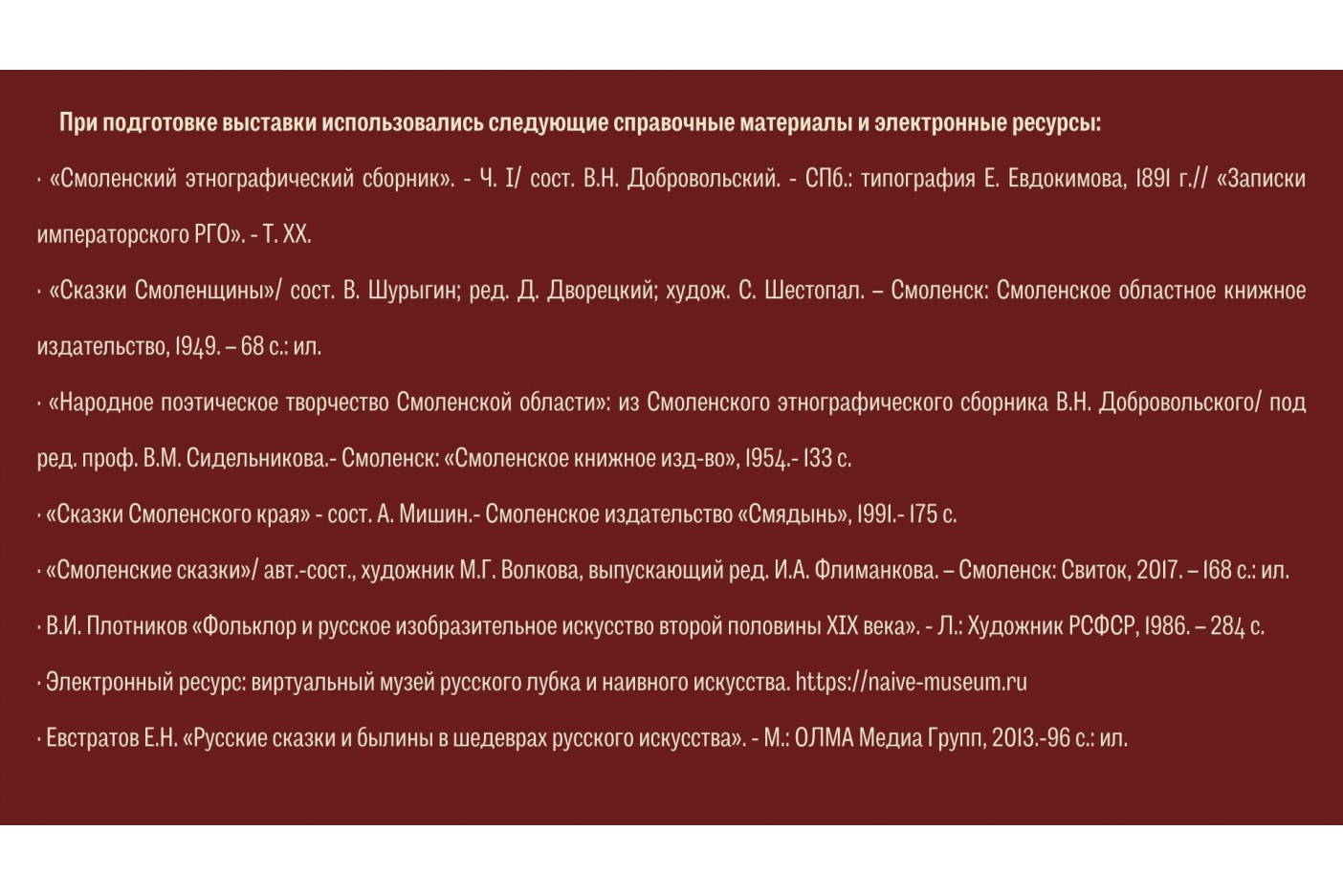 При подготовке выставки использовались следующие справочные материалы и электронные ресурсы:

· «Смоленский этнографический сборник». - Ч. I/ сост. В.Н. Добровольский. - СПб.: типография Е. Евдокимова, 1891 г.// «Записки императорского РГО». - Т. XX.

· «Сказки Смоленщины»/ сост. В. Шурыгин; ред. Д. Дворецкий; худож. С. Шестопал. – Смоленск: Смоленское областное книжное издательство, 1949. – 68 с.: ил.

· «Народное поэтическое творчество Смоленской области»: из Смоленского этнографического сборника В.Н. Добровольского/ под ред. проф. В.М. Сидельникова.- Смоленск: «Смоленское книжное изд-во», 1954.- 133 с.

· «Сказки Смоленского края» - сост. А. Мишин.- Смоленское издательство «Смядынь», 1991.- 175 с.

· «Смоленские сказки»/ авт.-сост., художник М.Г. Волкова, выпускающий ред. И.А. Флиманкова. – Смоленск: Свиток, 2017. – 168 с.: ил.

· В.И. Плотников «Фольклор и русское изобразительное искусство второй половины XIX века». - Л.: Художник РСФСР, 1986. – 284 с.

· Электронный ресурс: виртуальный музей русского лубка и наивного искусства. https://naive-museum.ru

· Евстратов Е.Н. «Русские сказки и былины в шедеврах русского искусства». - М.: ОЛМА Медиа Групп, 2013.-96 с.: ил.